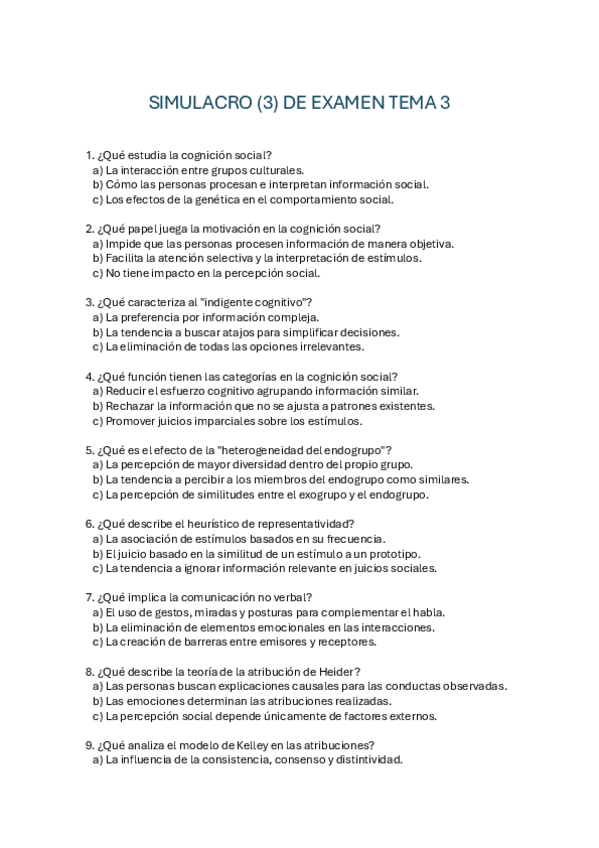 SIMULACRO (3) DE EXAMEN TEMA 3

1. ¿Qué estudia la cognición social?
a) La interacción entre grupos culturales.
b) Cómo las personas procesan e interpretan información social.
c) Los efectos de la genética en el comportamiento social.

2. ¿Qué papel juega la motivación en la cognición social?
a) Impide que las personas procesen información de manera objetiva.
b) Facilita la atención selectiva y la interpretación de estímulos.
c) No tiene impacto en la percepción social.

3. ¿Qué caracteriza al "indigente cognitivo"?
a) La preferencia por información compleja.
b) La tendencia a buscar atajos para simplificar decisiones.
c) La eliminación de todas las opciones irrelevantes.

4. ¿Qué función tienen las categorías en la cognición social?
a) Reducir el esfuerzo cognitivo agrupando información similar.
b) Rechazar la información que no se ajusta a patrones existentes.
c) Promover juicios imparciales sobre los estímulos.

5. ¿Qué es el efecto de la "heterogeneidad del endogrupo"?
a) La percepción de mayor diversidad dentro del propio grupo.
b) La tendencia a percibir a los miembros del endogrupo como similares.
c) La percepción de similitudes entre el exogrupo y el endogrupo.

6. ¿Qué describe el heurístico de representatividad?
a) La asociación de estímulos basados en su frecuencia.
b) El juicio basado en la similitud de un estímulo a un prototipo.
c) La tendencia a ignorar información relevante en juicios sociales.

7. ¿Qué implica la comunicación no verbal?
a) El uso de gestos, miradas y posturas para complementar el habla.
b) La eliminación de elementos emocionales en las interacciones.
c) La creación de barreras entre emisores y receptores.

8. ¿Qué describe la teoría de la atribución de Heider?
a) Las personas buscan explicaciones causales para las conductas observadas.
b) Las emociones determinan las atribuciones realizadas.
c) La percepción social depende únicamente de factores externos.

9. ¿Qué analiza el modelo de Kelley en las atribuciones?
a) La influencia de la consistencia, consenso y distintividad.